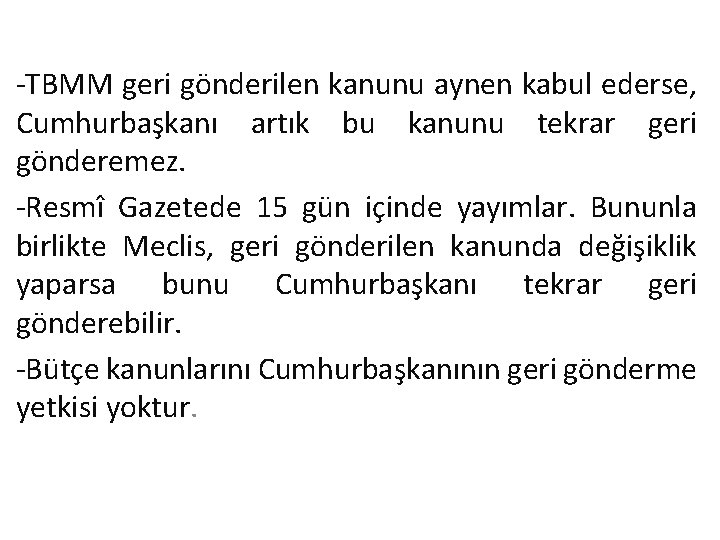 -TBMM geri gönderilen kanunu aynen kabul ederse, Cumhurbaşkanı artık bu kanunu tekrar geri gönderemez.

-Resmî Gazetede 15 gün içinde yayımlar. Bununla birlikte Meclis, geri gönderilen kanunda değişiklik yaparsa bunu Cumhurbaşkanı tekrar geri gönderebilir.

-Bütçe kanunlarını Cumhurbaşkanının geri gönderme yetkisi yoktur.